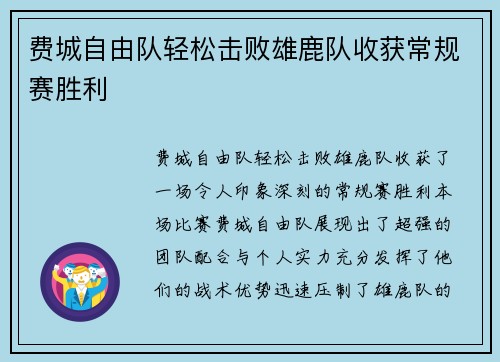 费城自由队轻松击败雄鹿队收获常规赛胜利

费城自由队轻松击败雄鹿队收获了一场令人印象深刻的常规赛胜利本场比赛费城自由队展现出了超强的团队配合与个人实力充分发挥了他们的战术优势迅速压制了雄鹿队的